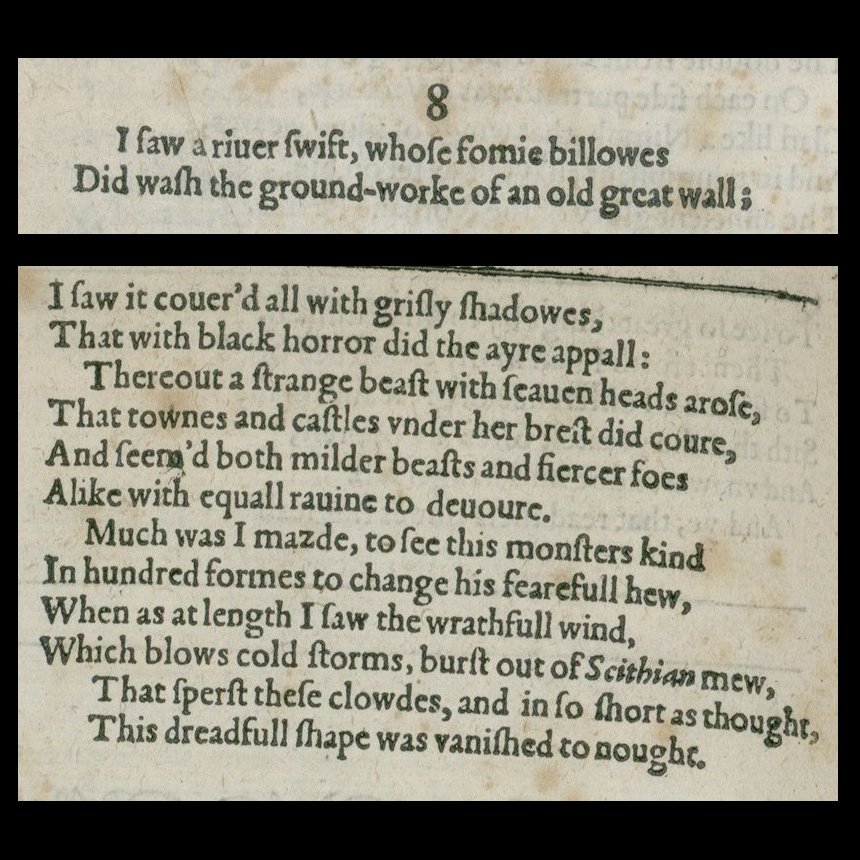 8
I ſaw a riuer ſwift, whoſe fomie billowes
Did waſh the ground-worke of an old great wall;

I ſaw it couer'd all with griſly ſhadowes,
That with black horror did the ayre appall:
Thereout a ſtrange beaſt with ſeauen heads aroſe,
That townes and caſtles vnder her breſt did coure,
And ſeem'd both milder beaſts and fiercer foes
Alike with equall rauine to deuoure.
Much was I mazde, to ſee this monſters kind
In hundred formes to change his fearefull hew,
When as at length I ſaw the wrathfull wind,
Which blows cold ſtorms, burſt out of Scithian mew,
That ſperſt theſe clowdes, and in ſo ſhort as thought,
This dreadfull ſhape was vaniſhed to nought.